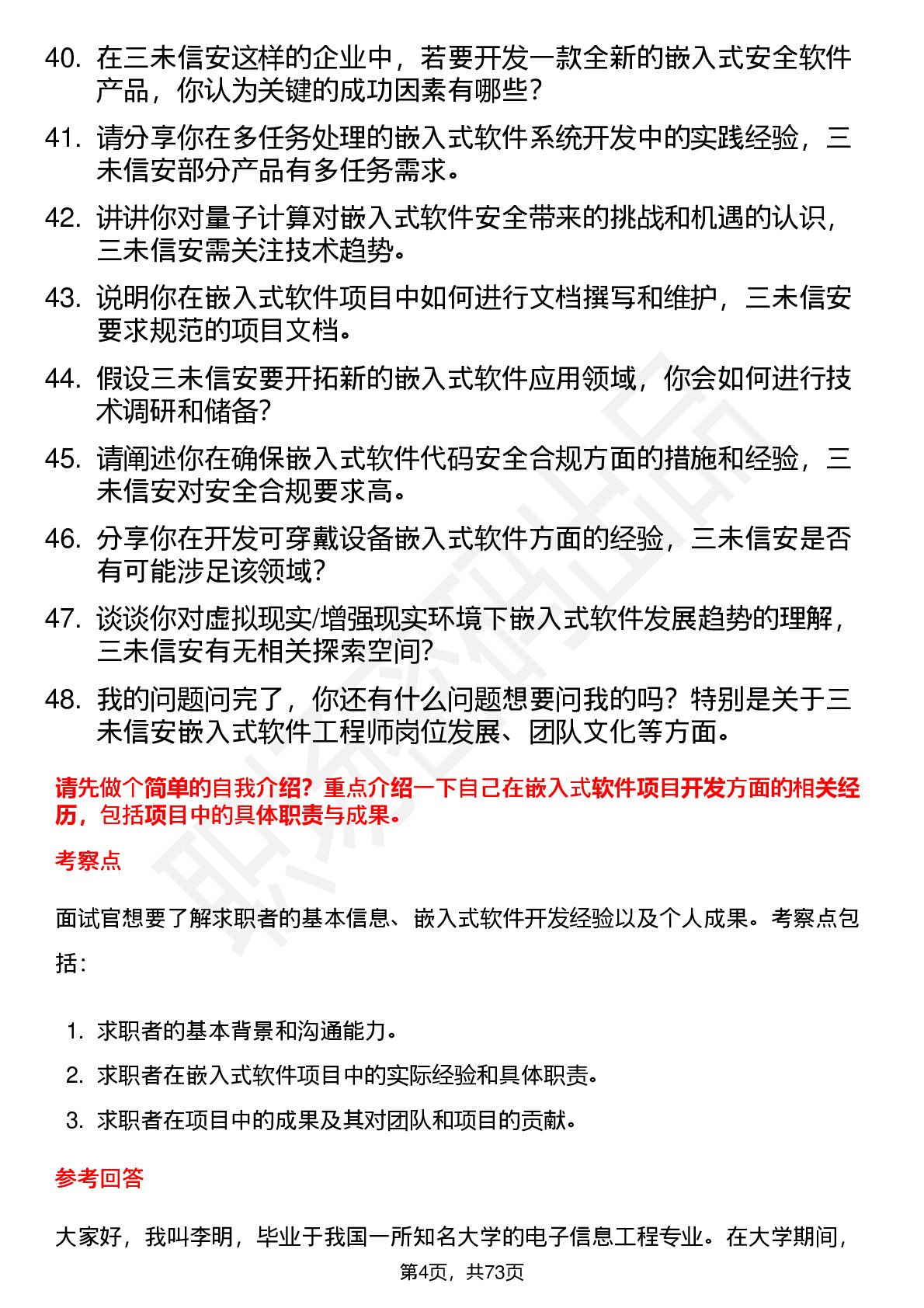 40. 在三未信安这样的企业中，若要开发一款全新的嵌入式安全软件产品，你认为关键的成功因素有哪些？

41. 请分享你在多任务处理的嵌入式软件系统开发中的实践经验，三未信安部分产品有多任务需求。

42. 讲讲你对量子计算对嵌入式软件安全带来的挑战和机遇的认识，三未信安需关注技术趋势。

43. 说明你在嵌入式软件项目中如何进行文档撰写和维护，三未信安要求规范的项目文档。

44. 假设三未信安要开拓新的嵌入式软件应用领域，你会如何进行技术调研和储备？

45. 请阐述你在确保嵌入式软件代码安全合规方面的措施和经验，三未信安对安全合规要求高。

46. 分享你在开发可穿戴设备嵌入式软件方面的经验，三未信安是否有可能涉足该领域？

47. 谈谈你对虚拟现实/增强现实环境下嵌入式软件发展趋势的理解，三未信安有无相关探索空间？

48. 我的问题问完了，你还有什么问题想要问我的吗？特别是关于三未信安嵌入式软件工程师岗位发展、团队文化等方面。

请先做个简单的自我介绍？重点介绍一下自己在嵌入式软件项目开发方面的相关经历，包括项目中的具体职责与成果。

考察点

面试官想要了解求职者的基本信息、嵌入式软件开发经验以及个人成果。考察点包括：

1. 求职者的基本背景和沟通能力。
2. 求职者在嵌入式软件项目中的实际经验和具体职责。
3. 求职者在项目中的成果及其对团队和项目的贡献。

参考回答

大家好，我叫李明，毕业于我国一所知名大学的电子信息工程专业。在大学期间，

第4页，共73页